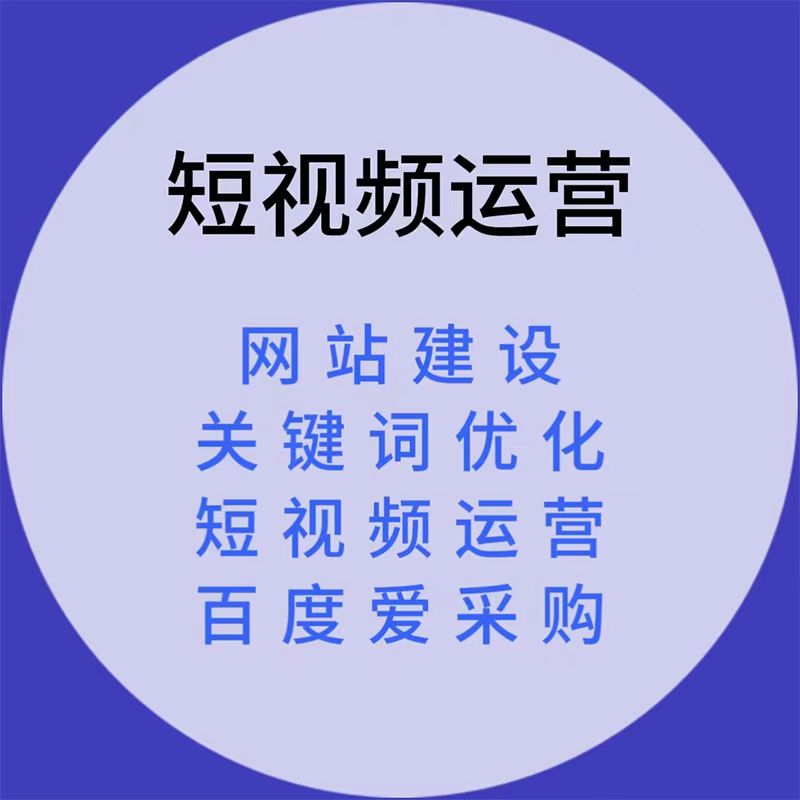 短视频运营

网站建设
关键词优化
短视频运营
百度爱采购